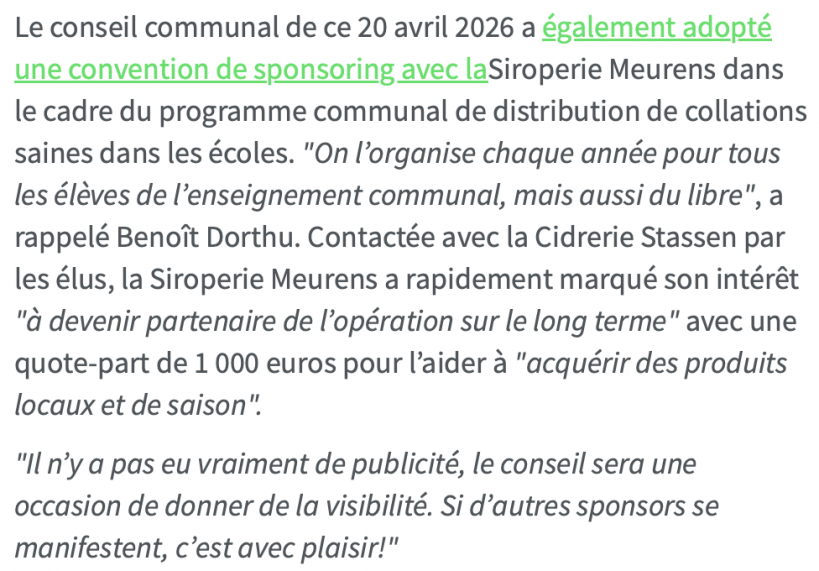 Le conseil communal de ce 20 avril 2026 a également adopté une convention de sponsoring avec laSiroperie Meurens dans le cadre du programme communal de distribution de collations saines dans les écoles. "On l’organise chaque année pour tous les élèves de l’enseignement communal, mais aussi du libre", a rappelé Benoît Dorthu. Contactée avec la Cidrerie Stassen par les élus, la Siroperie Meurens a rapidement marqué son intérêt "à devenir partenaire de l’opération sur le long terme" avec une quote-part de 1 000 euros pour l’aider à "acquérir des produits locaux et de saison".

"Il n’y a pas eu vraiment de publicité, le conseil sera une occasion de donner de la visibilité. Si d’autres sponsors se manifestent, c’est avec plaisir!"